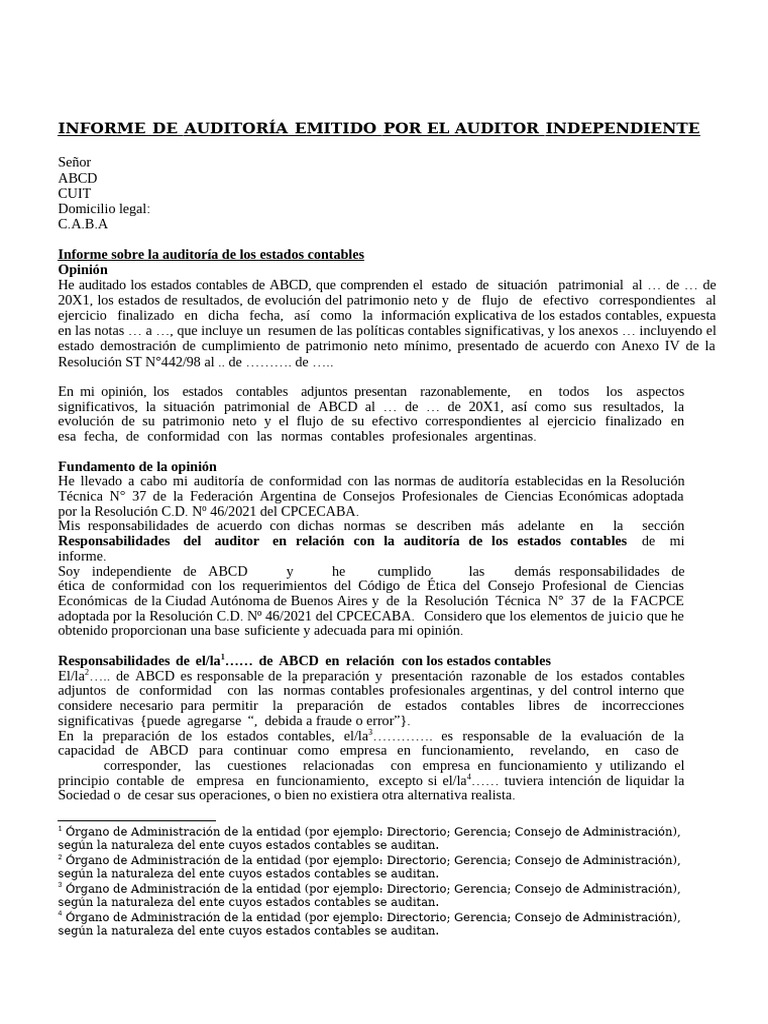 INFORME DE AUDITORÍA EMITIDO POR EL AUDITOR INDEPENDIENTE

Señor
ABCD
CUIT
Domicilio legal:
C.A.B.A

Informe sobre la auditoría de los estados contables
Opinión
He auditado los estados contables de ABCD, que comprenden el estado de situación patrimonial al … de … de 20X1, los estados de resultados, de evolución del patrimonio neto y de flujo de efectivo correspondientes al ejercicio finalizado en dicha fecha, así como la información explicativa de los estados contables, expuesta en las notas … a …, que incluye un resumen de las políticas contables significativas, y los anexos … incluyendo el estado demostración de cumplimiento de patrimonio neto mínimo, presentado de acuerdo con Anexo IV de la Resolución ST N°442/98 al .. de ………. de …..

En mi opinión, los estados contables adjuntos presentan razonablemente, en todos los aspectos significativos, la situación patrimonial de ABCD al … de … de 20X1, así como sus resultados, la evolución de su patrimonio neto y el flujo de su efectivo correspondientes al ejercicio finalizado en esa fecha, de conformidad con las normas contables profesionales argentinas.

Fundamento de la opinión
He llevado a cabo mi auditoría de conformidad con las normas de auditoría establecidas en la Resolución Técnica N° 37 de la Federación Argentina de Consejos Profesionales de Ciencias Económicas adoptada por la Resolución C.D. Nº 46/2021 del CPCECABA.
Mis responsabilidades de acuerdo con dichas normas se describen más adelante en la sección Responsabilidades del auditor en relación con la auditoría de los estados contables de mi informe.
Soy independiente de ABCD y he cumplido las demás responsabilidades de ética de conformidad con los requerimientos del Código de Ética del Consejo Profesional de Ciencias Económicas de la Ciudad Autónoma de Buenos Aires y de la Resolución Técnica N° 37 de la FACPCE adoptada por la Resolución C.D. Nº 46/2021 del CPCECABA. Considero que los elementos de juicio que he obtenido proporcionan una base suficiente y adecuada para mi opinión.

Responsabilidades de el/la$^{1}$…… de ABCD en relación con los estados contables
El/la$^{2}$….. de ABCD es responsable de la preparación y presentación razonable de los estados contables adjuntos de conformidad con las normas contables profesionales argentinas, y del control interno que considere necesario para permitir la preparación de estados contables libres de incorrecciones significativas {puede agregarse ", debida a fraude o error"}.
En la preparación de los estados contables, el/la$^{3}$…………. es responsable de la evaluación de la capacidad de ABCD para continuar como empresa en funcionamiento, revelando, en caso de corresponder, las cuestiones relacionadas con empresa en funcionamiento y utilizando el principio contable de empresa en funcionamiento, excepto si el/la$^{4}$…… tuviera intención de liquidar la Sociedad o de cesar sus operaciones, o bien no existiera otra alternativa realista.

$^{1}$ Órgano de Administración de la entidad (por ejemplo: Directorio; Gerencia; Consejo de Administración), según la naturaleza del ente cuyos estados contables se auditan.
$^{2}$ Órgano de Administración de la entidad (por ejemplo: Directorio; Gerencia; Consejo de Administración), según la naturaleza del ente cuyos estados contables se auditan.
$^{3}$ Órgano de Administración de la entidad (por ejemplo: Directorio; Gerencia; Consejo de Administración), según la naturaleza del ente cuyos estados contables se auditan.
$^{4}$ Órgano de Administración de la entidad (por ejemplo: Directorio; Gerencia; Consejo de Administración), según la naturaleza del ente cuyos estados contables se auditan.